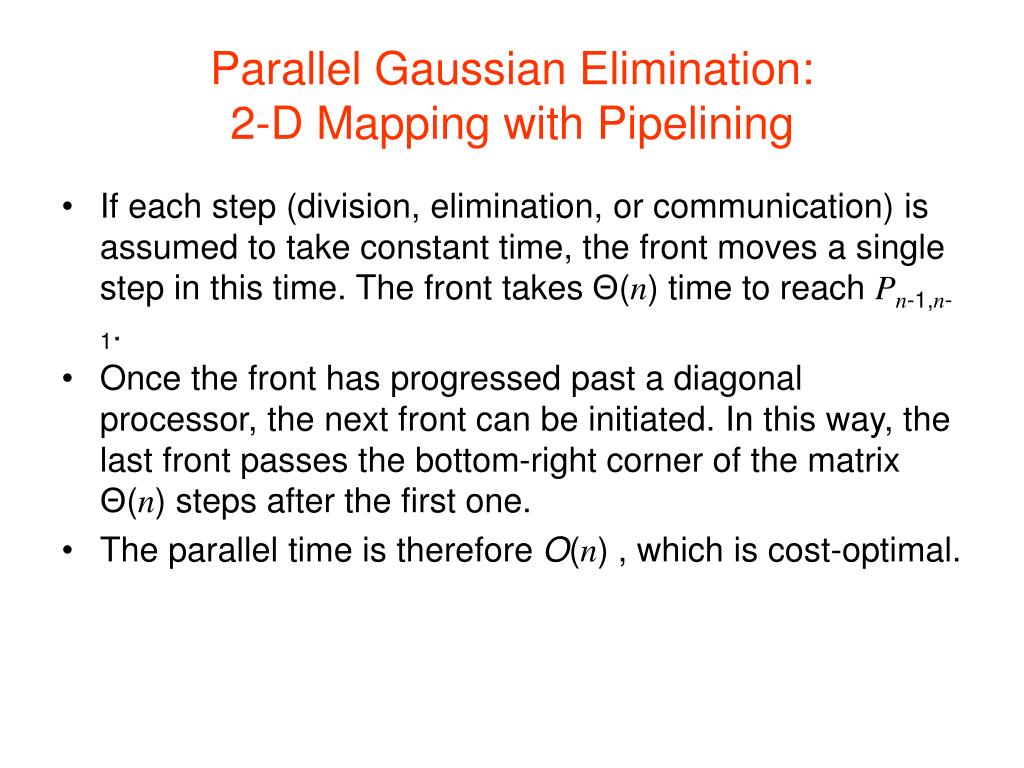 Parallel Gaussian Elimination:
2-D Mapping with Pipelining

• If each step (division, elimination, or communication) is assumed to take constant time, the front moves a single step in this time. The front takes $\Theta(n)$ time to reach $P_{n-1,n-1}$.
• Once the front has progressed past a diagonal processor, the next front can be initiated. In this way, the last front passes the bottom-right corner of the matrix $\Theta(n)$ steps after the first one.
• The parallel time is therefore $O(n)$ , which is cost-optimal.